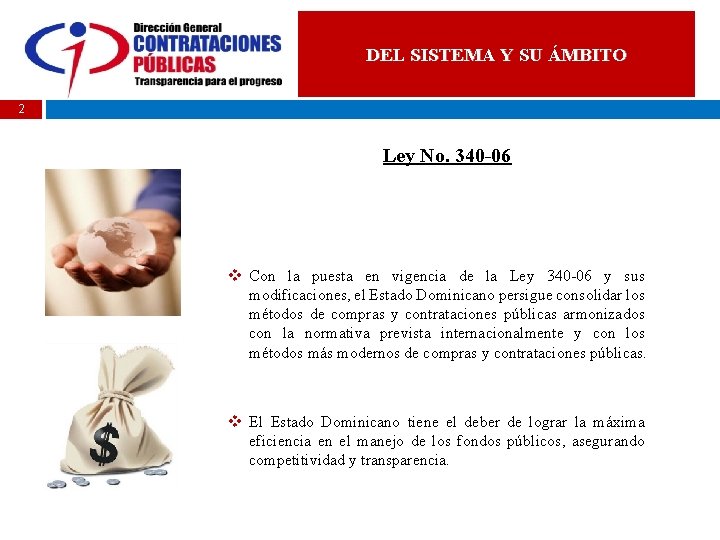 Dirección General
CONTRATACIONES
PÚBLICAS
Transparencia para el progreso

DEL SISTEMA Y SU ÁMBITO

2

Ley No. 340-06

❖ Con la puesta en vigencia de la Ley 340-06 y sus modificaciones, el Estado Dominicano persigue consolidar los métodos de compras y contrataciones públicas armonizados con la normativa prevista internacionalmente y con los métodos más modernos de compras y contrataciones públicas.

❖ El Estado Dominicano tiene el deber de lograr la máxima eficiencia en el manejo de los fondos públicos, asegurando competitividad y transparencia.

$